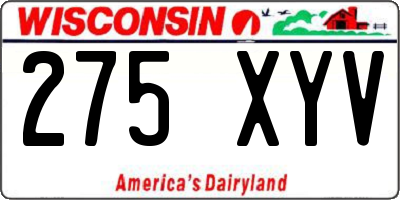 WISCONSIN

275 XYV

America's Dairyland